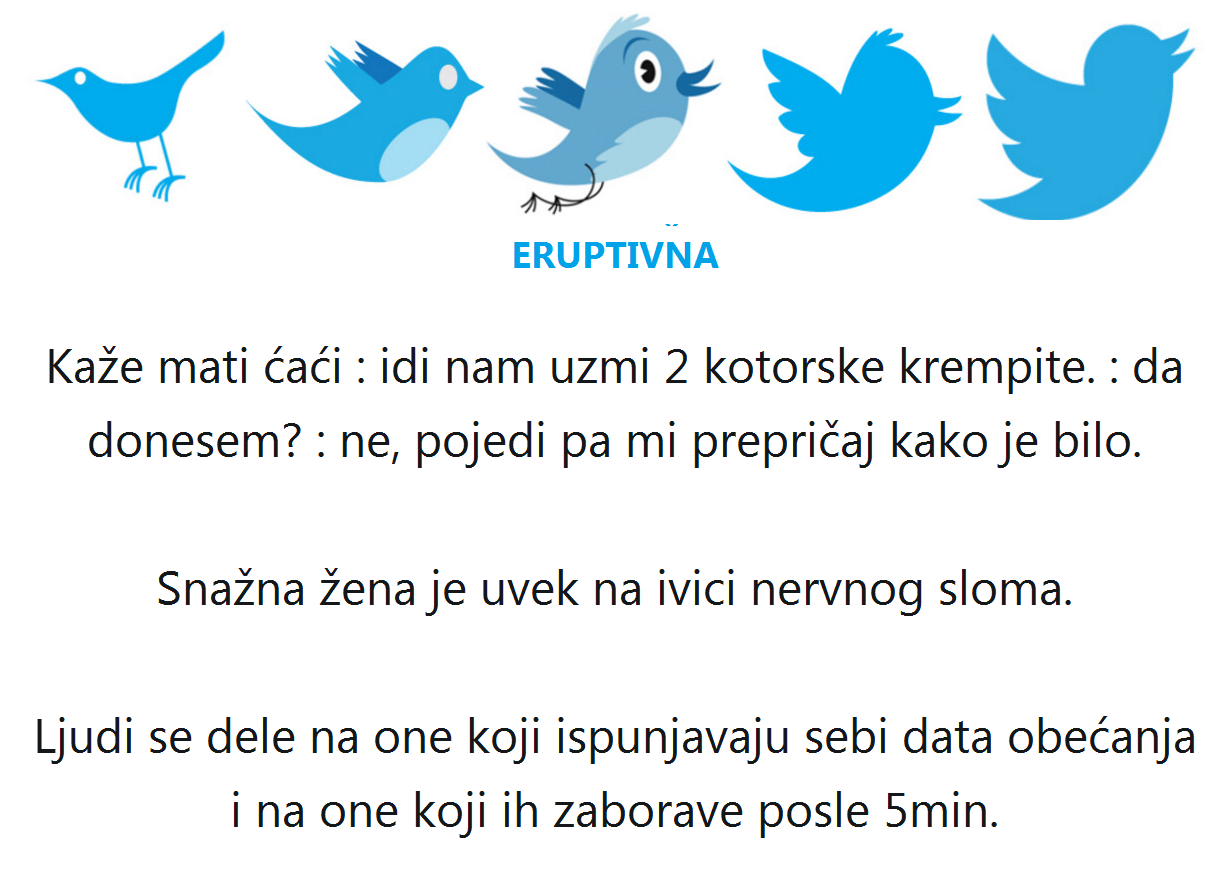 ERUPTIVNA

Kaže mati ćaći : idi nam uzmi 2 kotorske krempite. : da donesem? : ne, pojedi pa mi prepričaj kako je bilo.

Snažna žena je uvek na ivici nervnog sloma.

Ljudi se dele na one koji ispunjavaju sebi data obećanja i na one koji ih zaborave posle 5min.